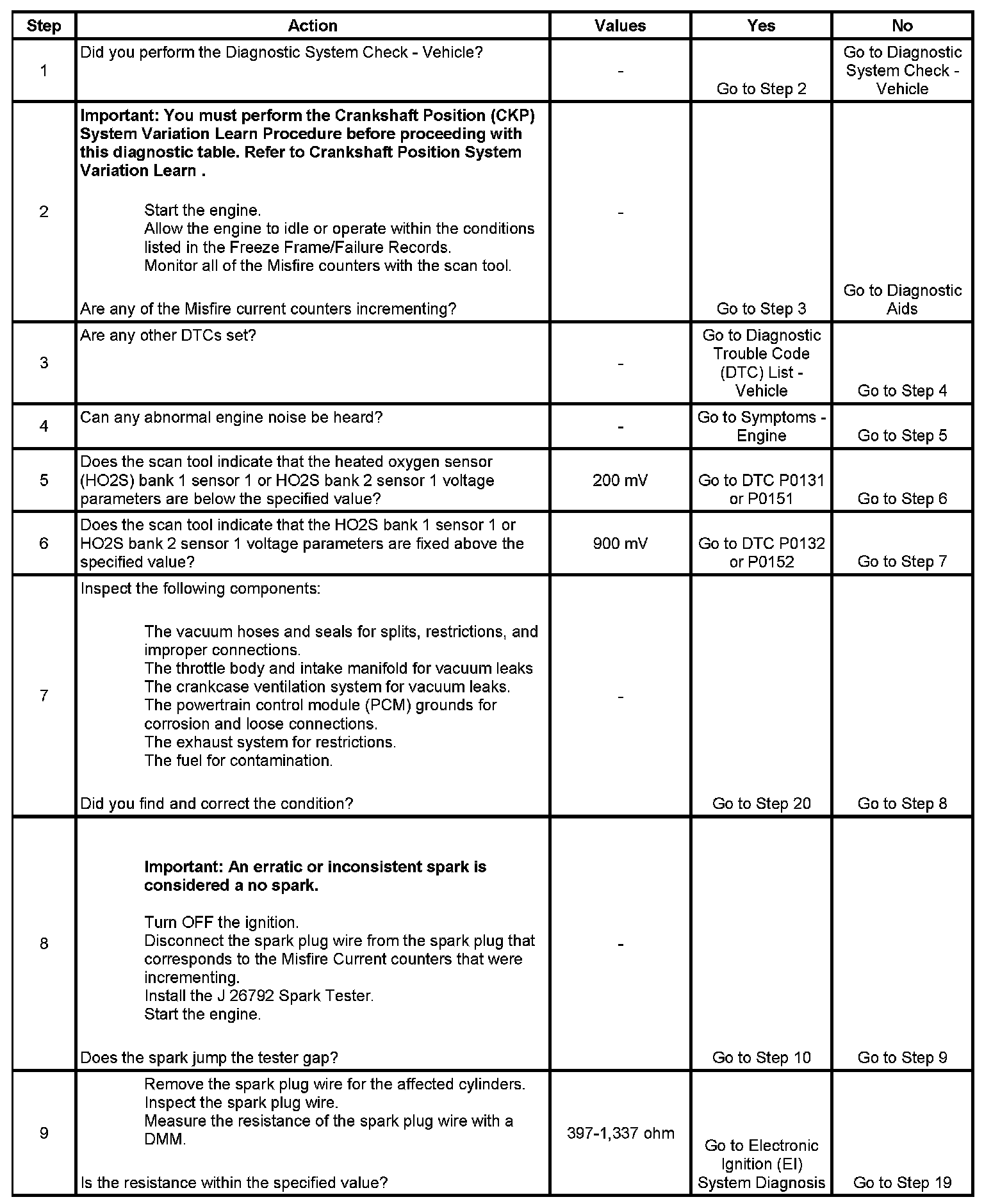 | Step | Action | Values | Yes | No |
|---|---|---|---|---|
| 1 | Did you perform the Diagnostic System Check - Vehicle? | - | Go to Step 2 | Go to Diagnostic System Check - Vehicle |
| 2 | Important: You must perform the Crankshaft Position (CKP) System Variation Learn Procedure before proceeding with this diagnostic table. Refer to Crankshaft Position System Variation Learn . Start the engine. Allow the engine to idle or operate within the conditions listed in the Freeze Frame/Failure Records. Monitor all of the Misfire counters with the scan tool. Are any of the Misfire current counters incrementing? | - | Go to Step 3 | Go to Diagnostic Aids |
| 3 | Are any other DTCs set? | - | Go to Diagnostic Trouble Code (DTC) List - Vehicle | Go to Step 4 |
| 4 | Can any abnormal engine noise be heard? | - | Go to Symptoms - Engine | Go to Step 5 |
| 5 | Does the scan tool indicate that the heated oxygen sensor (HO2S) bank 1 sensor 1 or HO2S bank 2 sensor 1 voltage parameters are below the specified value? | 200 mV | Go to DTC P0131 or P0151 | Go to Step 6 |
| 6 | Does the scan tool indicate that the HO2S bank 1 sensor 1 or HO2S bank 2 sensor 1 voltage parameters are fixed above the specified value? | 900 mV | Go to DTC P0132 or P0152 | Go to Step 7 |
| 7 | Inspect the following components: The vacuum hoses and seals for splits, restrictions, and improper connections. The throttle body and intake manifold for vacuum leaks The crankcase ventilation system for vacuum leaks. The powertrain control module (PCM) grounds for corrosion and loose connections. The exhaust system for restrictions. The fuel for contamination. Did you find and correct the condition? | - | Go to Step 20 | Go to Step 8 |
| 8 | Important: An erratic or inconsistent spark is considered a no spark. Turn OFF the ignition. Disconnect the spark plug wire from the spark plug that corresponds to the Misfire Current counters that were incrementing. Install the J 26792 Spark Tester. Start the engine. Does the spark jump the tester gap? | - | Go to Step 10 | Go to Step 9 |
| 9 | Remove the spark plug wire for the affected cylinders. Inspect the spark plug wire. Measure the resistance of the spark plug wire with a DMM. Is the resistance within the specified value? | 397-1,337 ohm | Go to Electronic Ignition (EI) System Diagnosis | Go to Step 19 |